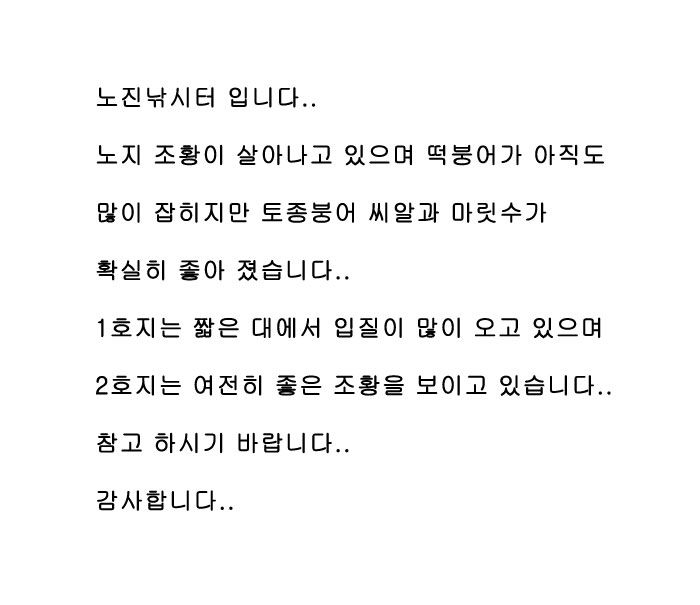 노진낚시터 입니다..

노지 조황이 살아나고 있으며 떡붕어가 아직도

많이 잡히지만 토종붕어 씨알과 마릿수가

확실히 좋아 졌습니다..

1호지는 짧은 대에서 입질이 많이 오고 있으며

2호지는 여전히 좋은 조황을 보이고 있습니다..

참고 하시기 바랍니다..

감사합니다..